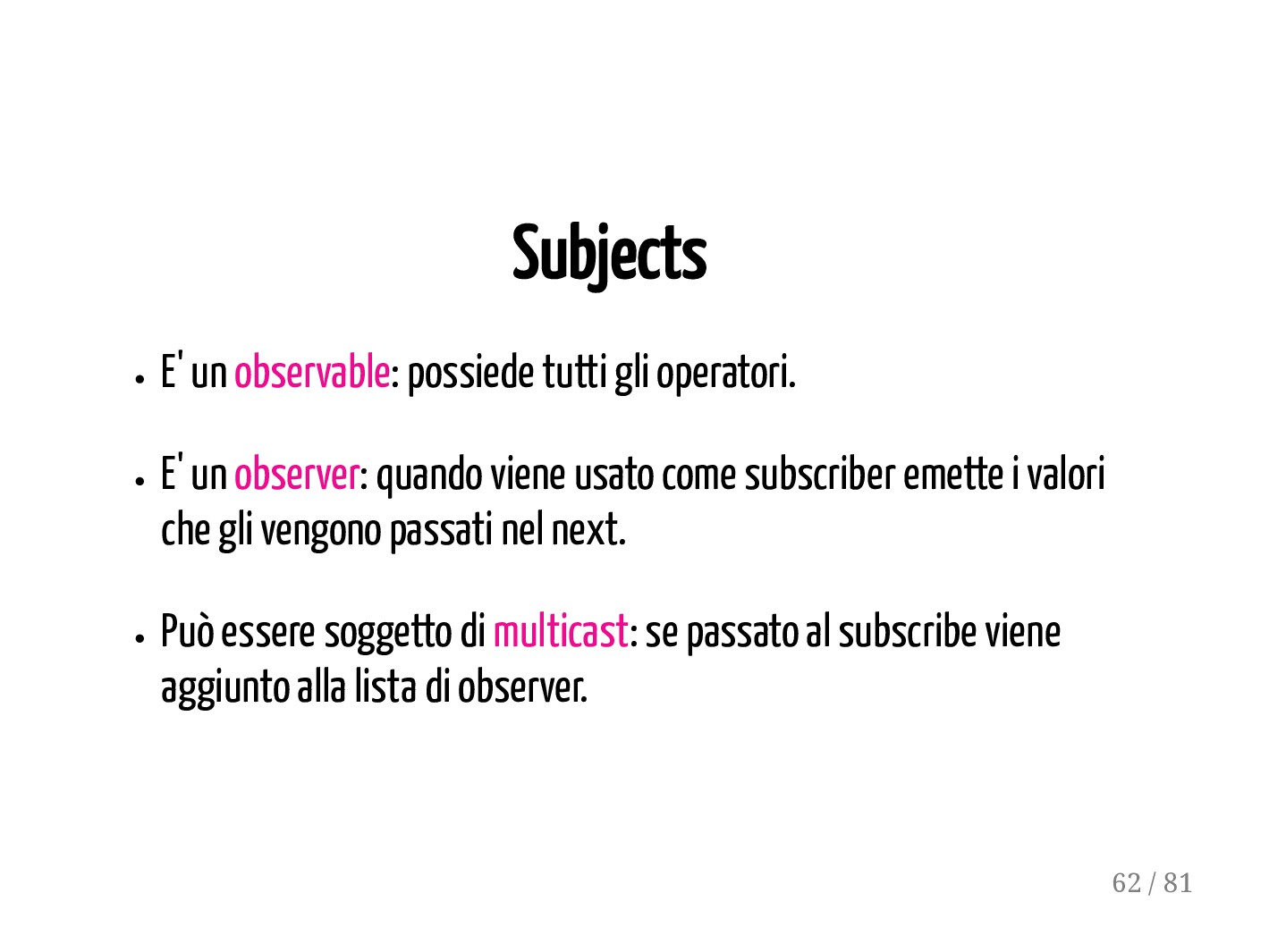 Subjects

• E' un observable: possiede tutti gli operatori.

• E' un observer: quando viene usato come subscriber emette i valori che gli vengono passati nel next.

• Può essere soggetto di multicast: se passato al subscribe viene aggiunto alla lista di observer.

62 / 81